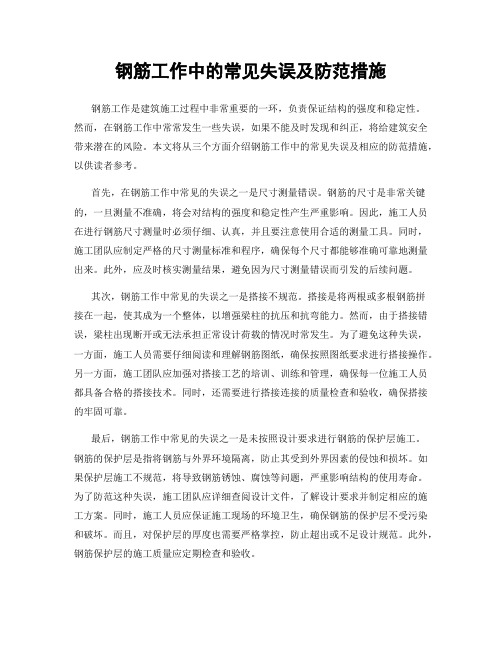 钢筋工作中的常见失误及防范措施

钢筋工作是建筑施工过程中非常重要的一环，负责保证结构的强度和稳定性。然而，在钢筋工作中常常发生一些失误，如果不能及时发现和纠正，将给建筑安全带来潜在的风险。本文将从三个方面介绍钢筋工作中的常见失误及相应的防范措施，以供读者参考。

首先，在钢筋工作中常见的失误之一是尺寸测量错误。钢筋的尺寸是非常关键的，一旦测量不准确，将会对结构的强度和稳定性产生严重影响。因此，施工人员在进行钢筋尺寸测量时必须仔细、认真，并且要注意使用合适的测量工具。同时，施工团队应制定严格的尺寸测量标准和程序，确保每个尺寸都能够准确可靠地测量出来。此外，应及时核实测量结果，避免因为尺寸测量错误而引发的后续问题。

其次，钢筋工作中常见的失误之一是搭接不规范。搭接是将两根或多根钢筋拼接在一起，使其成为一个整体，以增强梁柱的抗压和抗弯能力。然而，由于搭接错误，梁柱出现断开或无法承担正常设计荷载的情况时常发生。为了避免这种失误，一方面，施工人员需要仔细阅读和理解钢筋图纸，确保按照图纸要求进行搭接操作。另一方面，施工团队应加强对搭接工艺的培训、训练和管理，确保每一位施工人员都具备合格的搭接技术。同时，还需要进行搭接连接的质量检查和验收，确保搭接的牢固可靠。

最后，钢筋工作中常见的失误之一是未按照设计要求进行钢筋的保护层施工。钢筋的保护层是指将钢筋与外界环境隔离，防止其受到外界因素的侵蚀和损坏。如果保护层施工不规范，将导致钢筋锈蚀、腐蚀等问题，严重影响结构的使用寿命。为了防范这种失误，施工团队应详细查阅设计文件，了解设计要求并制定相应的施工方案。同时，施工人员应保证施工现场的环境卫生，确保钢筋的保护层不受污染和破坏。而且，对保护层的厚度也需要严格掌控，防止超出或不足设计规范。此外，钢筋保护层的施工质量应定期检查和验收。